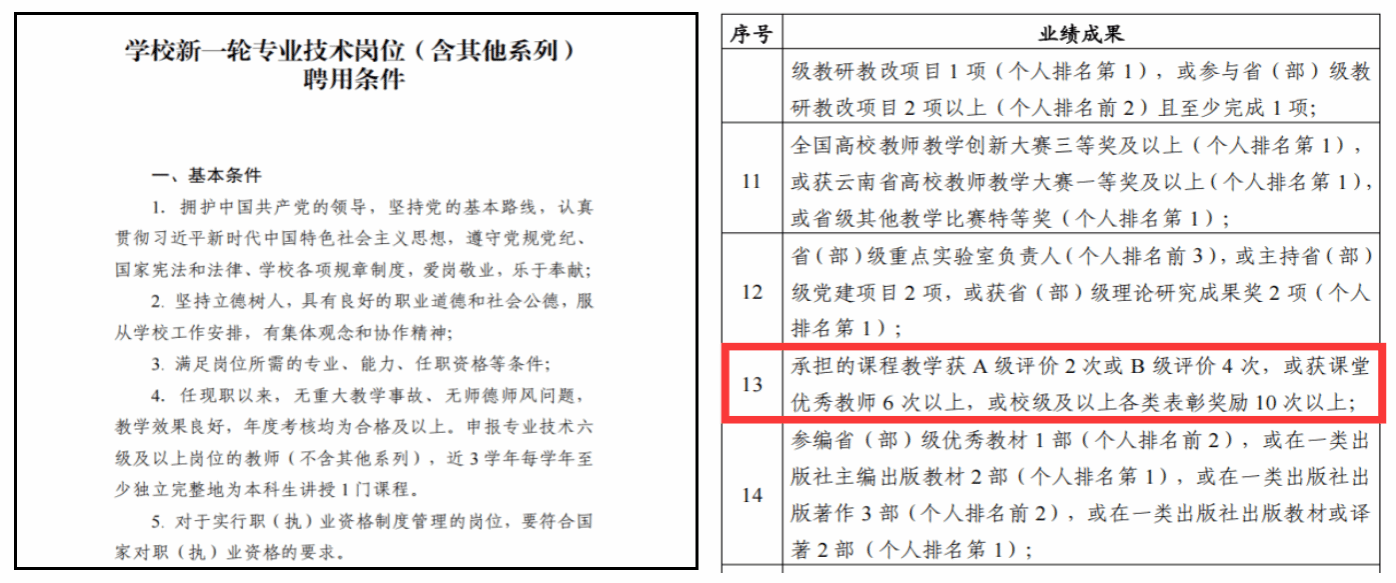 学校新一轮专业技术岗位（含其他系列）
聘用条件

一、基本条件

1.拥护中国共产党的领导，坚持党的基本路线，认真贯彻习近平新时代中国特色社会主义思想，遵守党规党纪、国家宪法和法律、学校各项规章制度，爱岗敬业，乐于奉献;

2.坚持立德树人，具有良好的职业道德和社会公德，服从学校工作安排，有集体观念和协作精神;

3.满足岗位所需的专业、能力、任职资格等条件;

4.任现职以来，无重大教学事故、无师德师风问题，教学效果良好，年度考核均为合格及以上。申报专业技术六级及以上岗位的教师（不含其他系列），近3学年每学年至少独立完整地为本科生讲授1门课程。

5.对于实行职（执）业资格制度管理的岗位，要符合国家对职（执）业资格的要求。

| 序号 | 业绩成果 |
|---|---|
|  | 级教研教改项目1项（个人排名第1），或参与省（部）级教研教改项目2项以上（个人排名前2）且至少完成1项; |
| 11 | 全国高校教师教学创新大赛三等奖及以上（个人排名第1），或获云南省高校教师教学大赛一等奖及以上（个人排名第1），或省级其他教学比赛特等奖（个人排名第1）; |
| 12 | 省（部）级重点实验室负责人（个人排名前3），或主持省（部）级党建项目2项，或获省（部）级理论研究成果奖2项（个人排名第1）; |
| 13 | 承担的课程教学获A级评价2次或B级评价4次，或获课堂优秀教师6次以上，或校级及以上各类表彰奖励10次以上; |
| 14 | 参编省（部）级优秀教材1部（个人排名前2），或在一类出版社主编出版教材2部（个人排名第1），或在一类出版社出版著作3部（个人排名前2），或在一类出版社出版教材或译著2部（个人排名第1）; |